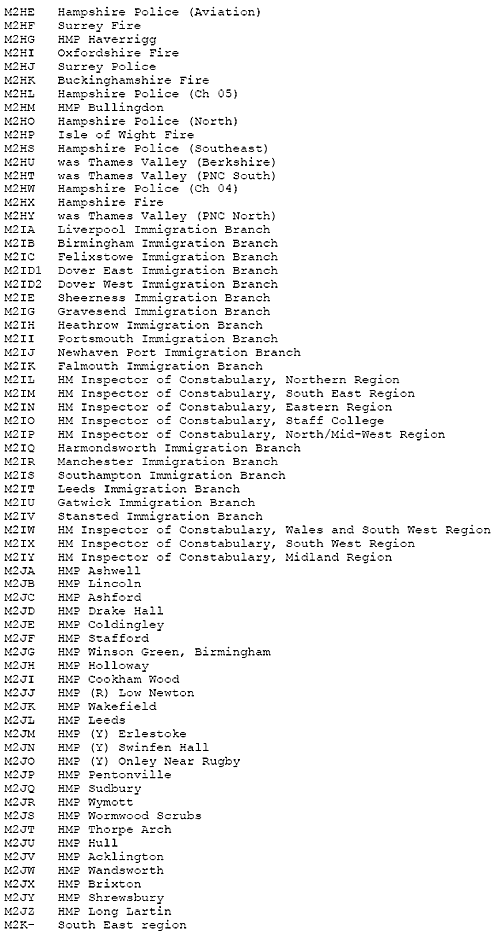 M2HE Hampshire Police (Aviation)
M2HF Surrey Fire
M2HG HMP Haverrigg
M2HI Oxfordshire Fire
M2HJ Surrey Police
M2HK Buckinghamshire Fire
M2HL Hampshire Police (Ch 05)
M2HM HMP Bullingdon
M2HO Hampshire Police (North)
M2HP Isle of Wight Fire
M2HS Hampshire Police (Southeast)
M2HU was Thames Valley (Berkshire)
M2HT was Thames Valley (PNC South)
M2HW Hampshire Police (Ch 04)
M2HX Hampshire Fire
M2HY was Thames Valley (PNC North)
M2IA Liverpool Immigration Branch
M2IB Birmingham Immigration Branch
M2IC Felixstowe Immigration Branch
M2ID1 Dover East Immigration Branch
M2ID2 Dover West Immigration Branch
M2IE Sheerness Immigration Branch
M2IG Gravesend Immigration Branch
M2IH Heathrow Immigration Branch
M2II Portsmouth Immigration Branch
M2IJ Newhaven Port Immigration Branch
M2IK Falmouth Immigration Branch
M2IL HM Inspector of Constabulary, Northern Region
M2IM HM Inspector of Constabulary, South East Region
M2IN HM Inspector of Constabulary, Eastern Region
M2IO HM Inspector of Constabulary, Staff College
M2IP HM Inspector of Constabulary, North/Mid-West Region
M2IQ Harmondsworth Immigration Branch
M2IR Manchester Immigration Branch
M2IS Southampton Immigration Branch
M2IT Leeds Immigration Branch
M2IU Gatwick Immigration Branch
M2IV Stansted Immigration Branch
M2IW HM Inspector of Constabulary, Wales and South West Region
M2IX HM Inspector of Constabulary, South West Region
M2IY HM Inspector of Constabulary, Midland Region
M2JA HMP Ashwell
M2JB HMP Lincoln
M2JC HMP Ashford
M2JD HMP Drake Hall
M2JE HMP Coldingley
M2JF HMP Stafford
M2JG HMP Winson Green, Birmingham
M2JH HMP Holloway
M2JI HMP Cookham Wood
M2JJ HMP (R) Low Newton
M2JK HMP Wakefield
M2JL HMP Leeds
M2JM HMP (Y) Erlestoke
M2JN HMP (Y) Swinfen Hall
M2JO HMP (Y) Onley Near Rugby
M2JP HMP Pentonville
M2JQ HMP Sudbury
M2JR HMP Wymott
M2JS HMP Wormwood Scrubs
M2JT HMP Thorpe Arch
M2JU HMP Hull
M2JV HMP Acklington
M2JW HMP Wandsworth
M2JX HMP Brixton
M2JY HMP Shrewsbury
M2JZ HMP Long Lartin
M2K- South East region